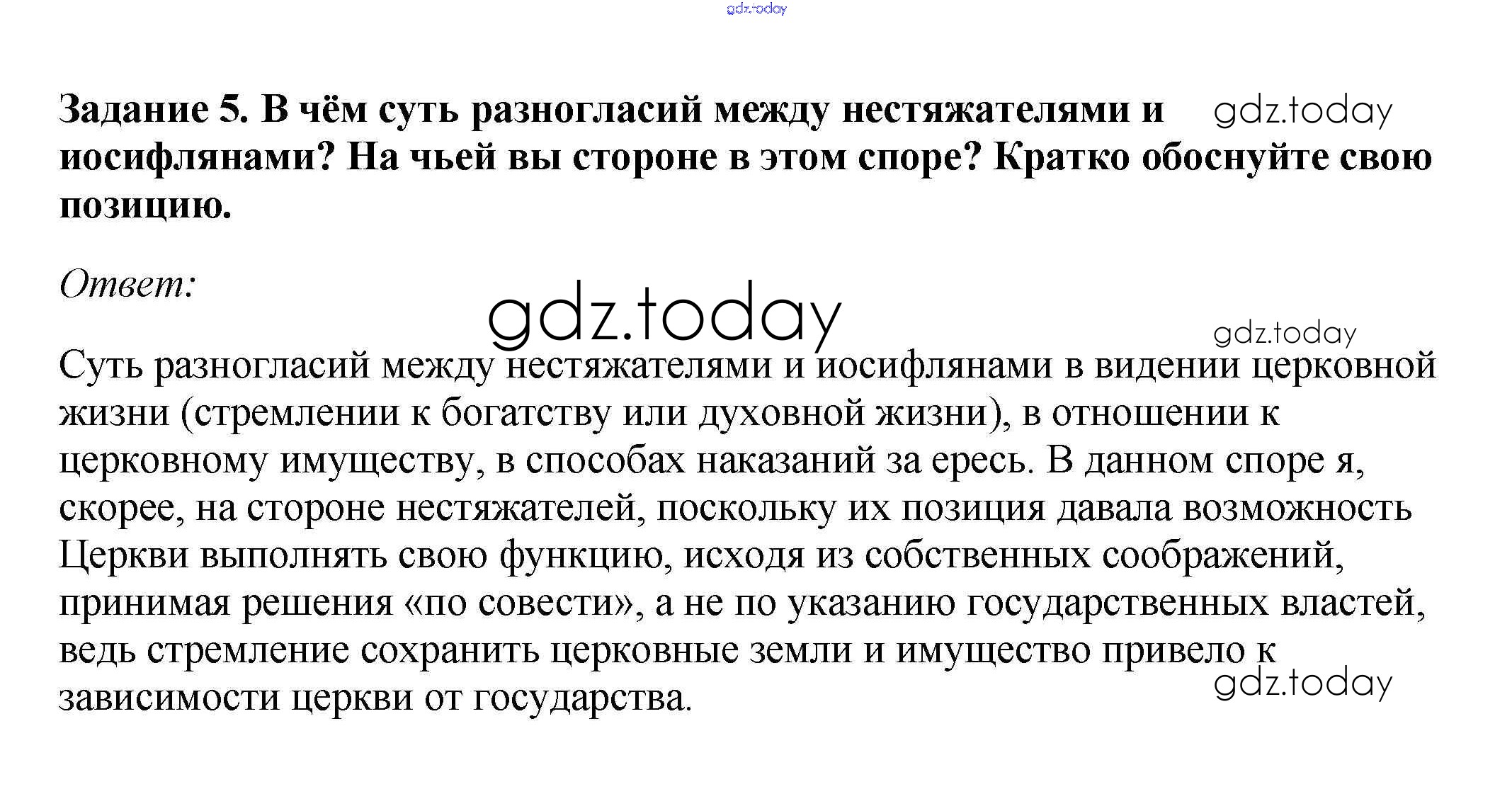 gdz.today

Задание 5. В чём суть разногласий между нестяжателями и иосифлянами? На чьей вы стороне в этом споре? Кратко обоснуйте свою позицию.

gdz.today

Ответ:

gdz.today

gdz.today

Суть разногласий между нестяжателями и иосифлянами в видении церковной жизни (стремлении к богатству или духовной жизни), в отношении к церковному имуществу, в способах наказаний за ересь. В данном споре я, скорее, на стороне нестяжателей, поскольку их позиция давала возможность Церкви выполнять свою функцию, исходя из собственных соображений, принимая решения «по совести», а не по указанию государственных властей, ведь стремление сохранить церковные земли и имущество привело к зависимости церкви от государства.

gdz.today